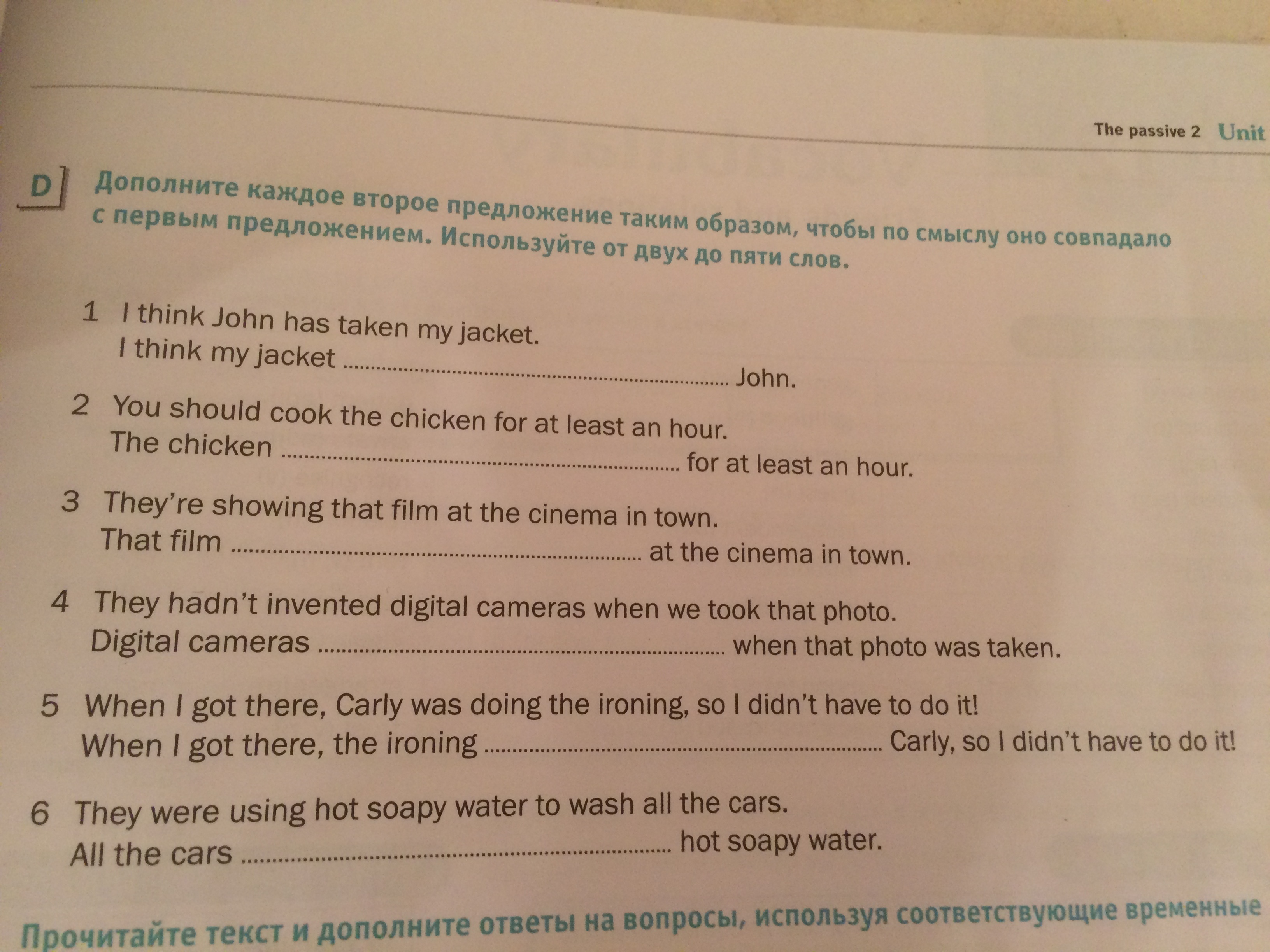 The passive 2 Unit

D Дополните каждое второе предложение таким образом, чтобы по смыслу оно совпадало с первым предложением. Используйте от двух до пяти слов.

1 I think John has taken my jacket.
I think my jacket ____ John.

2 You should cook the chicken for at least an hour.
The chicken ____ for at least an hour.

3 They're showing that film at the cinema in town.
That film ____ at the cinema in town.

4 They hadn't invented digital cameras when we took that photo.
Digital cameras ____ when that photo was taken.

5 When I got there, Carly was doing the ironing, so I didn't have to do it!
When I got there, the ironing ____ Carly, so I didn't have to do it!

6 They were using hot soapy water to wash all the cars.
All the cars ____ hot soapy water.

Прочитайте текст и дополните ответы на вопросы, используя соответствующие временные